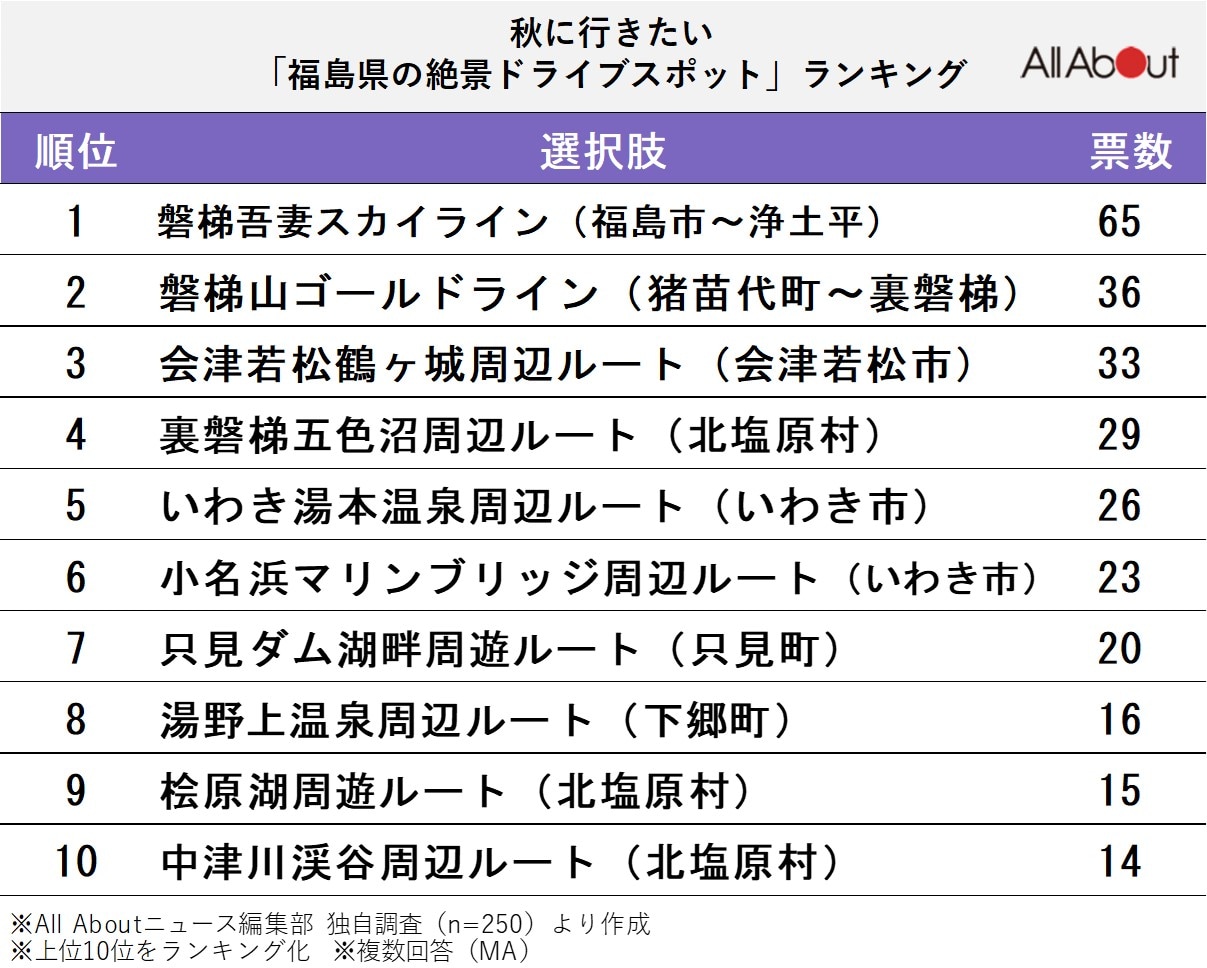 秋に行きたい
「福島県の絶景ドライブスポット」ランキング

All About

| 順位 | 選択肢 | 票数 |
|---|---|---|
| 1 | 磐梯吾妻スカイライン（福島市～浄土平） | 65 |
| 2 | 磐梯山ゴールドライン（猪苗代町～裏磐梯） | 36 |
| 3 | 会津若松鶴ヶ城周辺ルート（会津若松市） | 33 |
| 4 | 裏磐梯五色沼周辺ルート（北塩原村） | 29 |
| 5 | いわき湯本温泉周辺ルート（いわき市） | 26 |
| 6 | 小名浜マリンブリッジ周辺ルート（いわき市） | 23 |
| 7 | 只見ダム湖畔周遊ルート（只見町） | 20 |
| 8 | 湯野上温泉周辺ルート（下郷町） | 16 |
| 9 | 桧原湖周遊ルート（北塩原村） | 15 |
| 10 | 中津川渓谷周辺ルート（北塩原村） | 14 |

※All Aboutニュース編集部 独自調査（n=250）より作成
※上位10位をランキング化　※複数回答（MA）